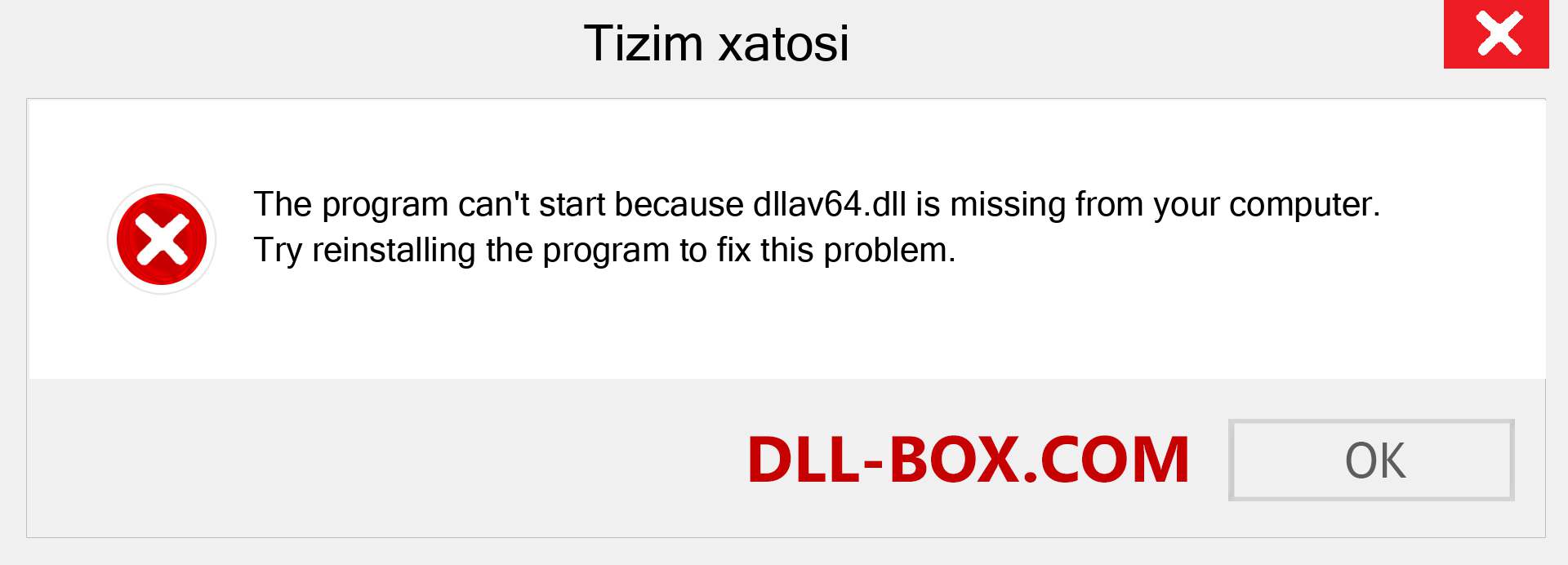 Tizim xatosi

The program can't start because dllav64.dll is missing from your computer. Try reinstalling the program to fix this problem.

DLL-BOX.COM

OK